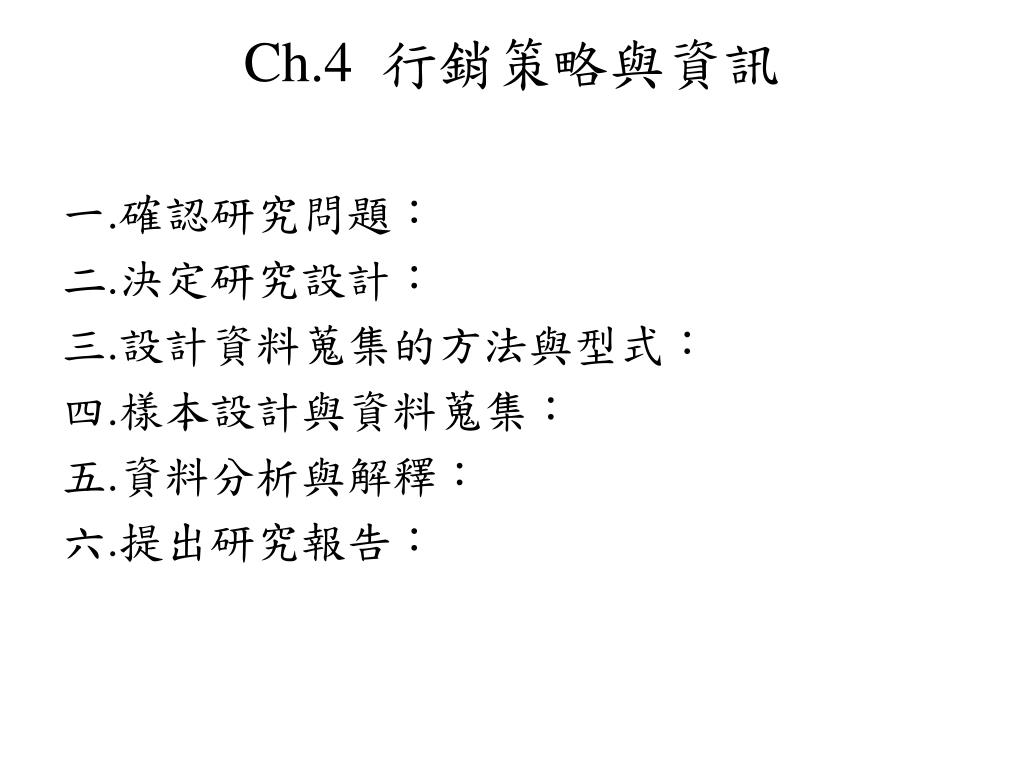 Ch.4 行銷策略與資訊

一.確認研究問題：
二.決定研究設計：
三.設計資料蒐集的方法與型式：
四.樣本設計與資料蒐集：
五.資料分析與解釋：
六.提出研究報告：